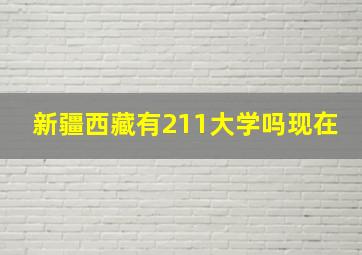 新疆西藏有211大学吗现在